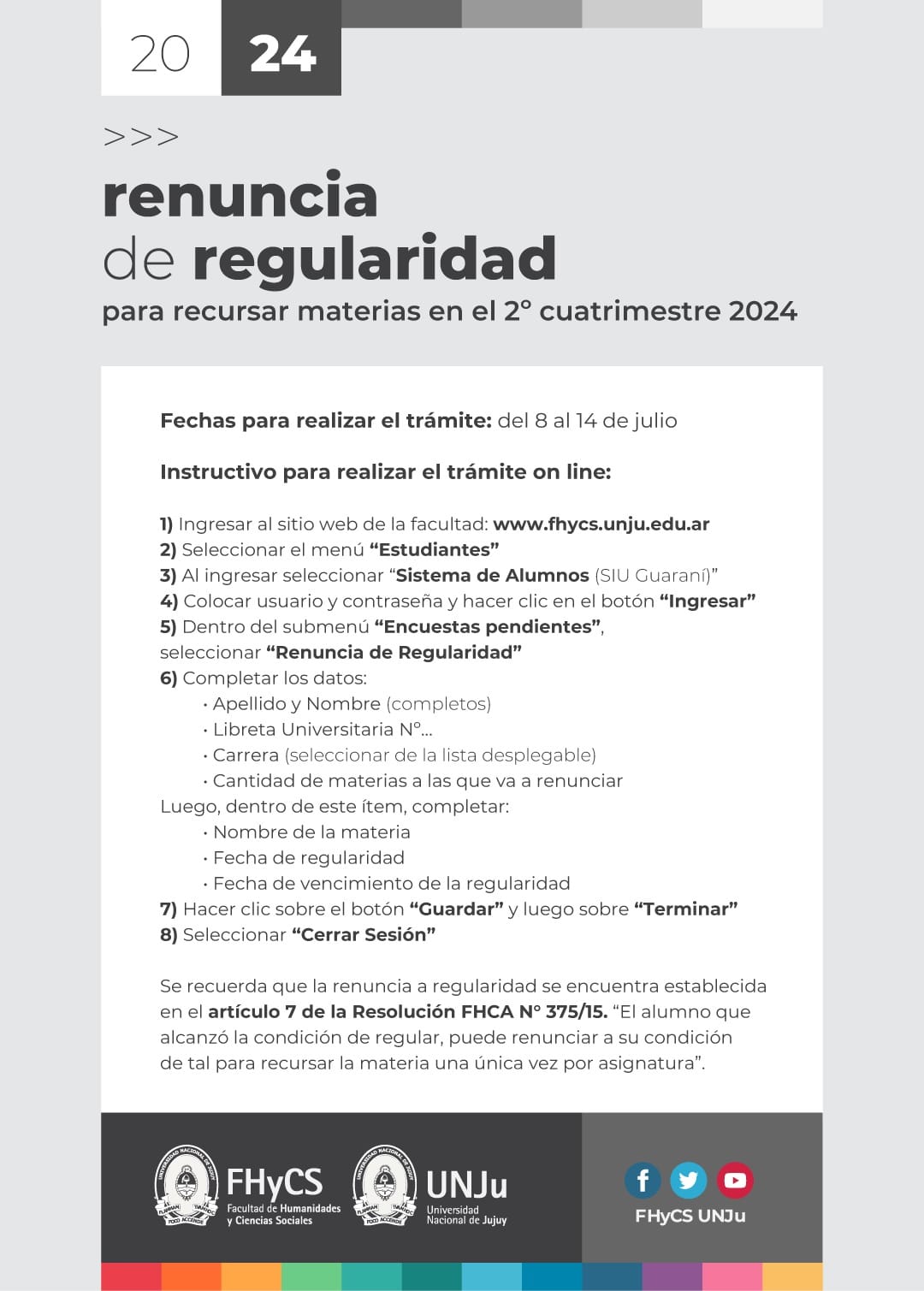 20 24

>>>

renuncia
de regularidad

para recursar materias en el 2° cuatrimestre 2024

Fechas para realizar el trámite: del 8 al 14 de julio

Instructivo para realizar el trámite on line:

1) Ingresar al sitio web de la facultad: www.fhycs.unju.edu.ar
2) Seleccionar el menú "Estudiantes"
3) Al ingresar seleccionar "Sistema de Alumnos (SIU Guaraní)"
4) Colocar usuario y contraseña y hacer clic en el botón "Ingresar"
5) Dentro del submenú "Encuestas pendientes", seleccionar "Renuncia de Regularidad"
6) Completar los datos:
• Apellido y Nombre (completos)
• Libreta Universitaria N°...
• Carrera (seleccionar de la lista desplegable)
• Cantidad de materias a las que va a renunciar
Luego, dentro de este ítem, completar:
• Nombre de la materia
• Fecha de regularidad
• Fecha de vencimiento de la regularidad
7) Hacer clic sobre el botón "Guardar" y luego sobre "Terminar"
8) Seleccionar "Cerrar Sesión"

Se recuerda que la renuncia a regularidad se encuentra establecida en el artículo 7 de la Resolución FHCA N° 375/15. "El alumno que alcanzó la condición de regular, puede renunciar a su condición de tal para recursar la materia una única vez por asignatura".

FHyCS
Facultad de Humanidades
y Ciencias Sociales

UNJu
Universidad
Nacional de Jujuy

FHyCS UNJu